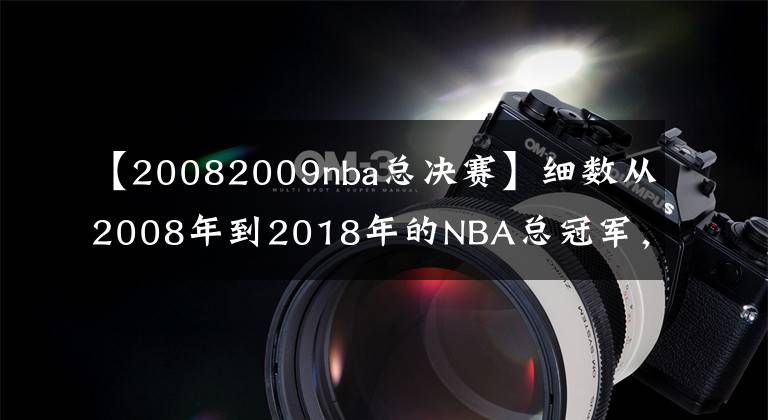 【20082009nba总决赛】细数从2008年到2018年的NBA总冠军，

OM-3

MULTI SPOT & SUPER MANUAL

OLYMPUS